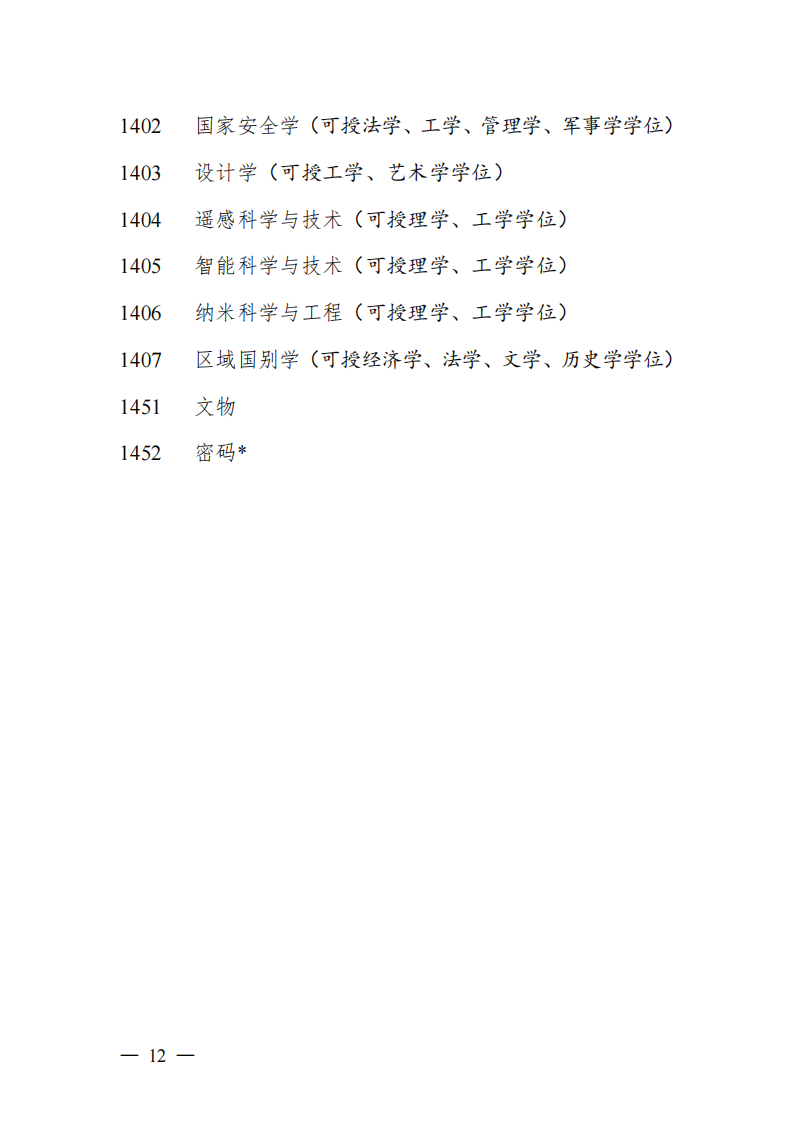 1402 国家安全学（可授法学、工学、管理学、军事学学位）

1403 设计学（可授工学、艺术学学位）

1404 遥感科学与技术（可授理学、工学学位）

1405 智能科学与技术（可授理学、工学学位）

1406 纳米科学与工程（可授理学、工学学位）

1407 区域国别学（可授经济学、法学、文学、历史学学位）

1451 文物

1452 密码*

— 12 —